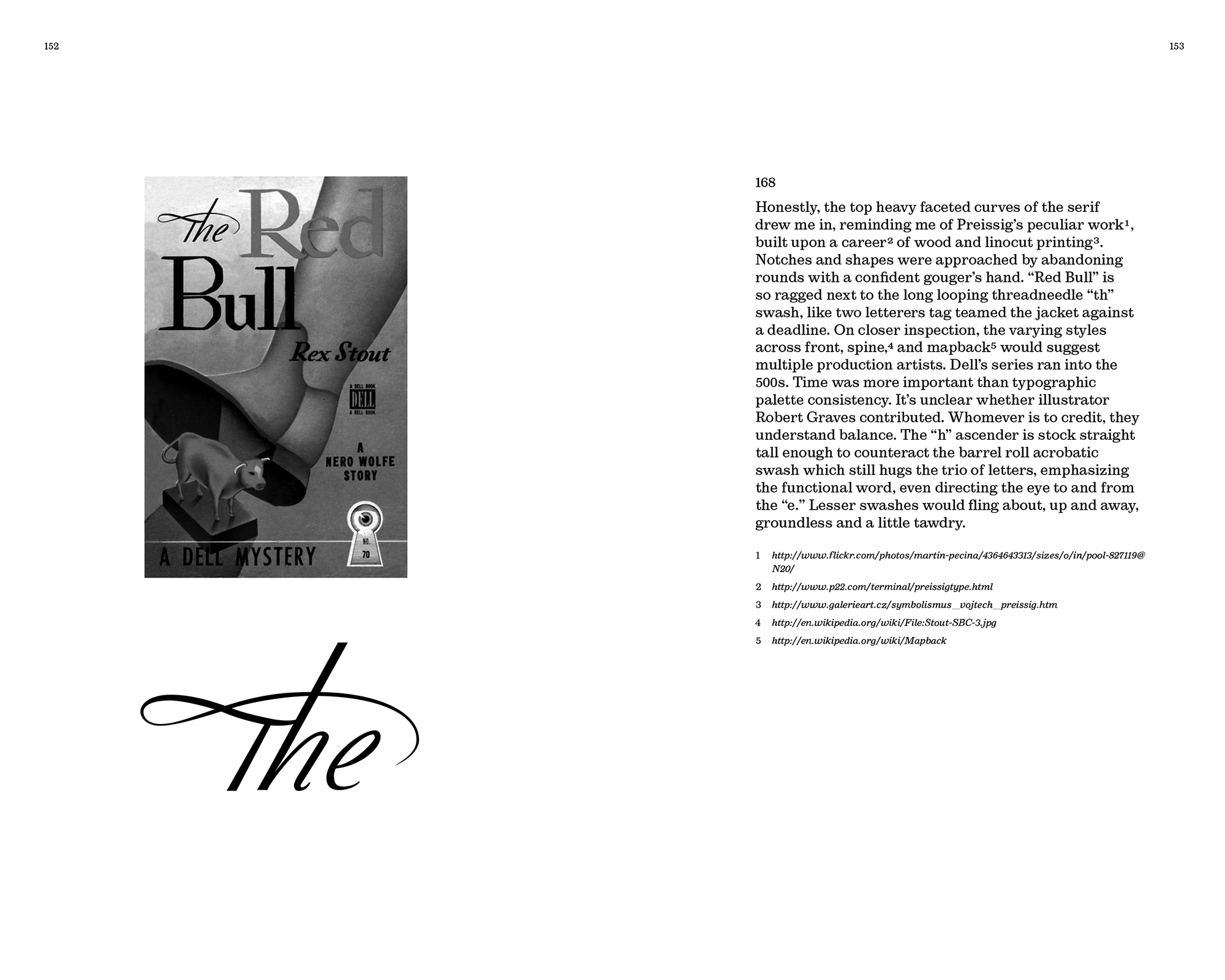 152

153

The Red Bull

Rex Stout

A DELL BOOK
DELL
A DELL BOOK

A NERO WOLFE STORY

A DELL MYSTERY

NO. 70

The

168

Honestly, the top heavy faceted curves of the serif drew me in, reminding me of Preissig's peculiar work$^{1}$, built upon a career$^{2}$ of wood and linocut printing$^{3}$. Notches and shapes were approached by abandoning rounds with a confident gouger's hand. "Red Bull" is so ragged next to the long looping threadneedle "th" swash, like two letterers tag teamed the jacket against a deadline. On closer inspection, the varying styles across front, spine,$^{4}$ and mapback$^{5}$ would suggest multiple production artists. Dell's series ran into the 500s. Time was more important than typographic palette consistency. It's unclear whether illustrator Robert Graves contributed. Whomever is to credit, they understand balance. The "h" ascender is stock straight tall enough to counteract the barrel roll acrobatic swash which still hugs the trio of letters, emphasizing the functional word, even directing the eye to and from the "e." Lesser swashes would fling about, up and away, groundless and a little tawdry.

1 http://www.flickr.com/photos/martin-pecina/4364643313/sizes/o/in/pool-827119@N20/

2 http://www.p22.com/terminal/preissigtype.html

3 http://www.galerieart.cz/symbolismus_vojtech_preissig.htm

4 http://en.wikipedia.org/wiki/File:Stout-SBC-3.jpg

5 http://en.wikipedia.org/wiki/Mapback